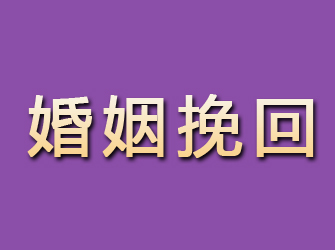 婚姻挽回